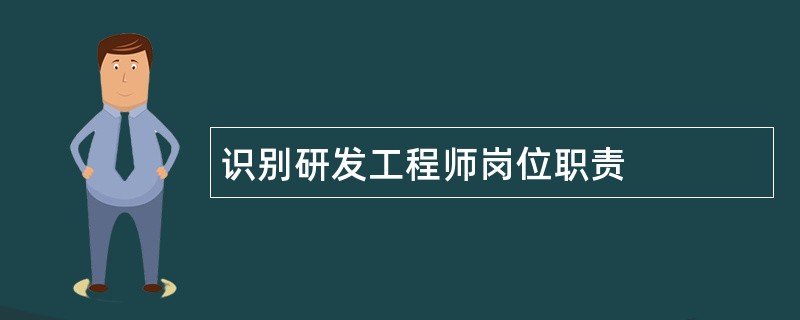 识别研发工程师岗位职责